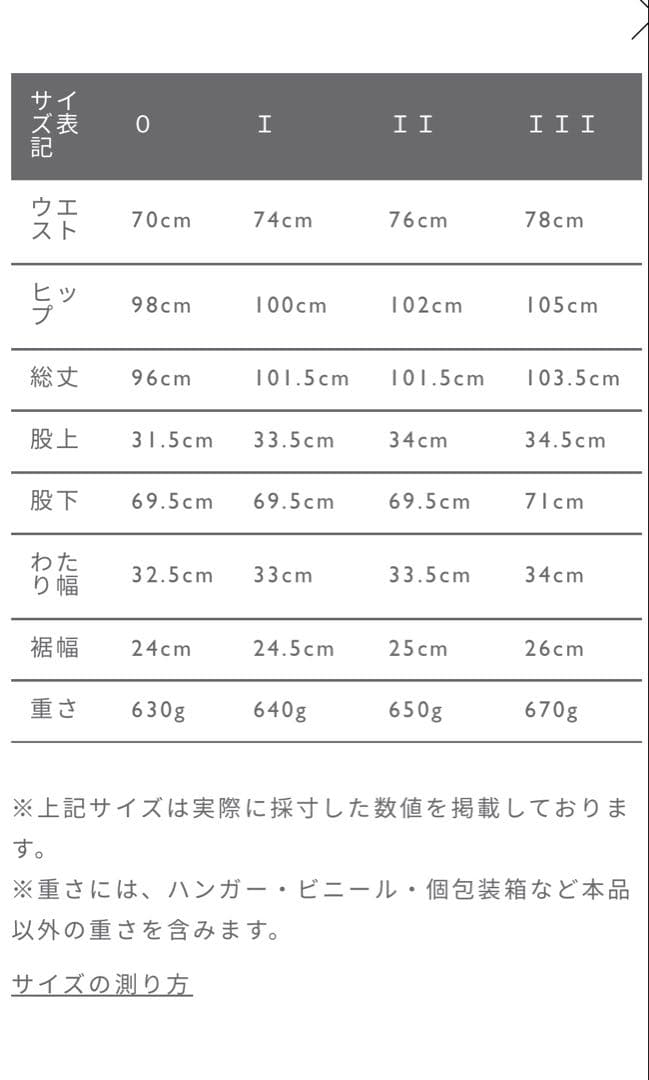 | サイズ表記 | 0 | I | II | III |
|---|---|---|---|---|
| ウエスト | 70cm | 74cm | 76cm | 78cm |
| ヒップ | 98cm | 100cm | 102cm | 105cm |
| 総丈 | 96cm | 101.5cm | 101.5cm | 103.5cm |
| 股上 | 31.5cm | 33.5cm | 34cm | 34.5cm |
| 股下 | 69.5cm | 69.5cm | 69.5cm | 71cm |
| わたり幅 | 32.5cm | 33cm | 33.5cm | 34cm |
| 裾幅 | 24cm | 24.5cm | 25cm | 26cm |
| 重さ | 630g | 640g | 650g | 670g |

※上記サイズは実際に採寸した数値を掲載しております。
※重さには、ハンガー・ビニール・個包装箱など本品以外の重さを含みます。

サイズの測り方